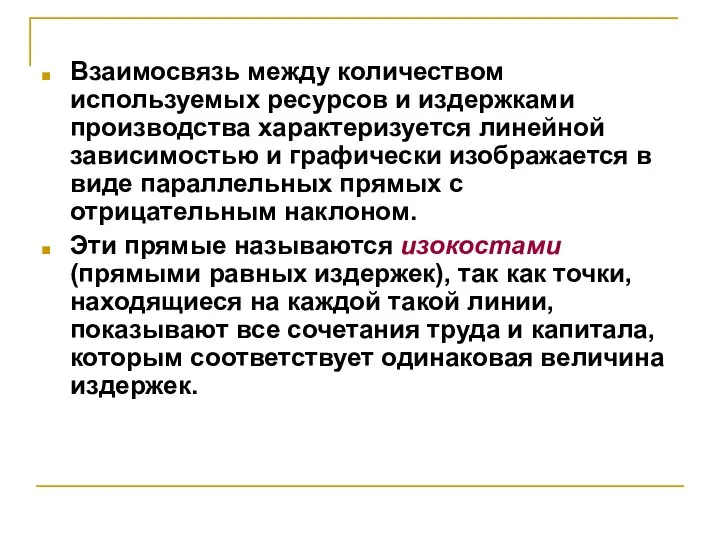 Взаимосвязь между количеством используемых ресурсов и издержками производства характеризуется линейной зависимостью и графически изображается в виде параллельных прямых с отрицательным наклоном.

Эти прямые называются изокостами (прямыми равных издержек), так как точки, находящиеся на каждой такой линии, показывают все сочетания труда и капитала, которым соответствует одинаковая величина издержек.